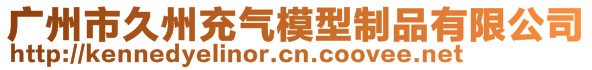 广州市久州充气模型制品有限公司
http://kennedyelinor.cn.coovee.net